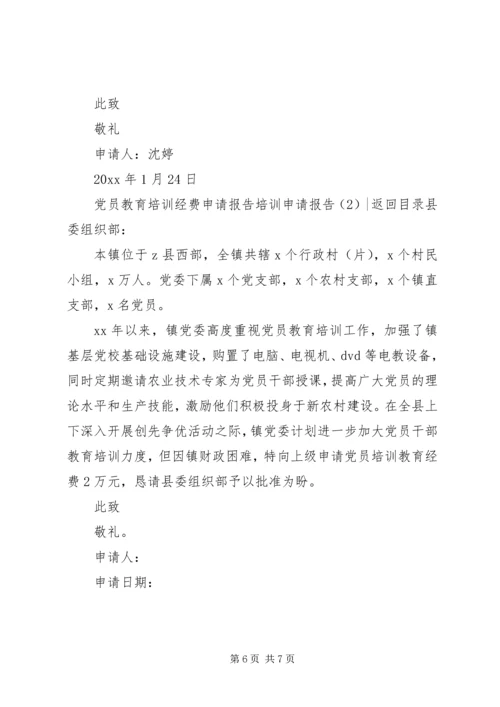 此致

敬礼

申请人：沈婷

20xx 年 1 月 24 日

党员教育培训经费申请报告培训申请报告（2）|返回目录县委组织部：

本镇位于 z 县西部，全镇共辖 x 个行政村（片），x 个村民小组，x 万人。党委下属 x 个党支部，x 个农村支部，x 个镇直支部，x 名党员。

xx 年以来，镇党委高度重视党员教育培训工作，加强了镇基层党校基础设施建设，购置了电脑、电视机、dvd 等电教设备，同时定期邀请农业技术专家为党员干部授课，提高广大党员的理论水平和生产技能，激励他们积极投身于新农村建设。在全县上下深入开展创先争优活动之际，镇党委计划进一步加大党员干部教育培训力度，但因镇财政困难，特向上级申请党员培训教育经费 2 万元，恳请县委组织部予以批准为盼。

此致

敬礼。

申请人：

申请日期：

第 6 页 共 7 页